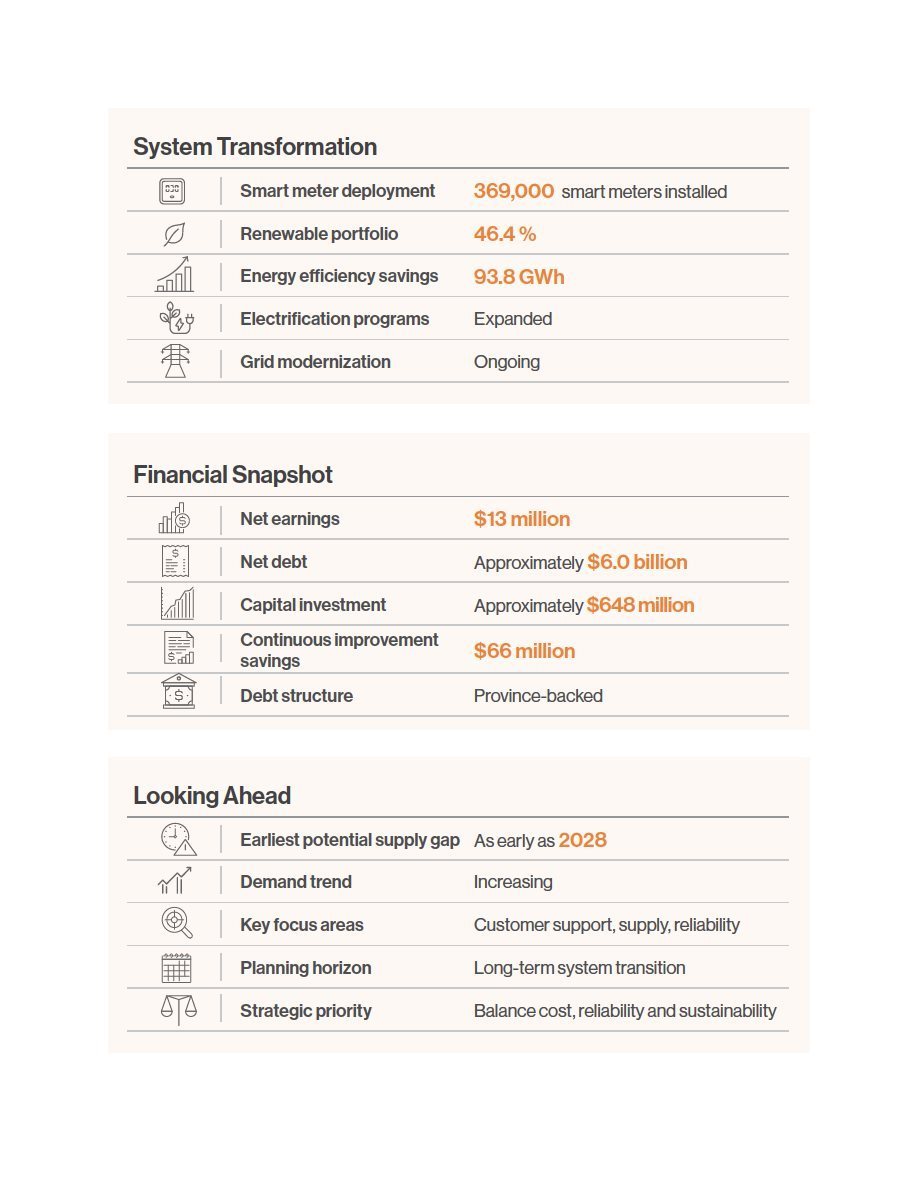 System Transformation

Smart meter deployment 369,000 smart meters installed
Renewable portfolio 46.4 %
Energy efficiency savings 93.8 GWh
Electrification programs Expanded
Grid modernization Ongoing

Financial Snapshot

Net earnings $13 million
Net debt Approximately $6.0 billion
Capital investment Approximately $648 million
Continuous improvement savings $66 million
Debt structure Province-backed

Looking Ahead

Earliest potential supply gap As early as 2028
Demand trend Increasing
Key focus areas Customer support, supply, reliability
Planning horizon Long-term system transition
Strategic priority Balance cost, reliability and sustainability